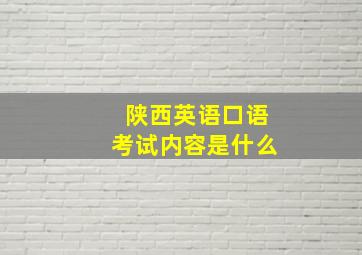 陕西英语口语
考试内容是什么